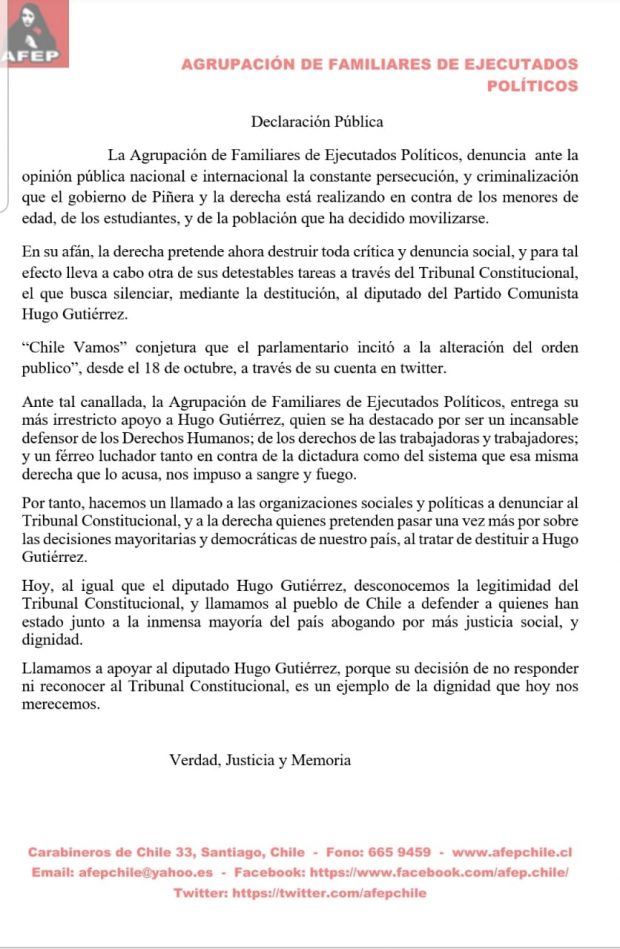 AFEP

AGRUPACIÓN DE FAMILIARES DE EJECUTADOS POLÍTICOS

Declaración Pública

La Agrupación de Familiares de Ejecutados Políticos, denuncia ante la opinión pública nacional e internacional la constante persecución, y criminalización que el gobierno de Piñera y la derecha está realizando en contra de los menores de edad, de los estudiantes, y de la población que ha decidido movilizarse.

En su afán, la derecha pretende ahora destruir toda crítica y denuncia social, y para tal efecto lleva a cabo otra de sus detestables tareas a través del Tribunal Constitucional, el que busca silenciar, mediante la destitución, al diputado del Partido Comunista Hugo Gutiérrez.

"Chile Vamos" conjetura que el parlamentario incitó a la alteración del orden publico", desde el 18 de octubre, a través de su cuenta en twitter.

Ante tal canallada, la Agrupación de Familiares de Ejecutados Políticos, entrega su más irrestricto apoyo a Hugo Gutiérrez, quien se ha destacado por ser un incansable defensor de los Derechos Humanos; de los derechos de las trabajadoras y trabajadores; y un férreo luchador tanto en contra de la dictadura como del sistema que esa misma derecha que lo acusa, nos impuso a sangre y fuego.

Por tanto, hacemos un llamado a las organizaciones sociales y políticas a denunciar al Tribunal Constitucional, y a la derecha quienes pretenden pasar una vez más por sobre las decisiones mayoritarias y democráticas de nuestro país, al tratar de destituir a Hugo Gutiérrez.

Hoy, al igual que el diputado Hugo Gutiérrez, desconocemos la legitimidad del Tribunal Constitucional, y llamamos al pueblo de Chile a defender a quienes han estado junto a la inmensa mayoría del país abogando por más justicia social, y dignidad.

Llamamos a apoyar al diputado Hugo Gutiérrez, porque su decisión de no responder ni reconocer al Tribunal Constitucional, es un ejemplo de la dignidad que hoy nos merecemos.

Verdad, Justicia y Memoria

Carabineros de Chile 33, Santiago, Chile - Fono: 665 9459 - www.afepchile.cl
Email: afepchile@yahoo.es - Facebook: https://www.facebook.com/afep.chile/
Twitter: https://twitter.com/afepchile